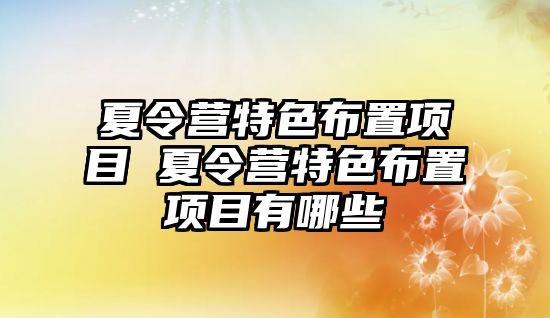 夏令营特色布置项目 夏令营特色布置项目有哪些